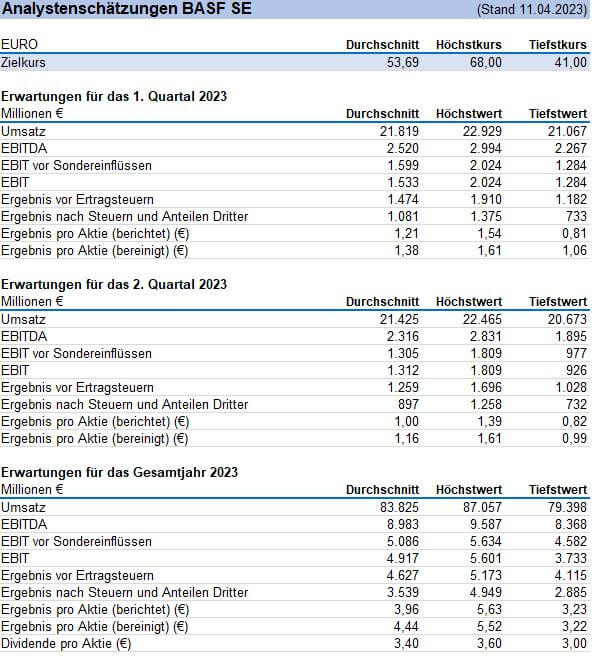 Analystenschätzungen BASF SE (Stand 11.04.2023)

| EURO | Durchschnitt | Höchstkurs | Tiefstkurs |
|---|---|---|---|
| Zielkurs | 53,69 | 68,00 | 41,00 |

Erwartungen für das 1. Quartal 2023

| Millionen € | Durchschnitt | Höchstwert | Tiefstwert |
|---|---|---|---|
| Umsatz | 21.819 | 22.929 | 21.067 |
| EBITDA | 2.520 | 2.994 | 2.267 |
| EBIT vor Sondereinflüssen | 1.599 | 2.024 | 1.284 |
| EBIT | 1.533 | 2.024 | 1.284 |
| Ergebnis vor Ertragsteuern | 1.474 | 1.910 | 1.182 |
| Ergebnis nach Steuern und Anteilen Dritter | 1.081 | 1.375 | 733 |
| Ergebnis pro Aktie (berichtet) (€) | 1,21 | 1,54 | 0,81 |
| Ergebnis pro Aktie (bereinigt) (€) | 1,38 | 1,61 | 1,06 |

Erwartungen für das 2. Quartal 2023

| Millionen € | Durchschnitt | Höchstwert | Tiefstwert |
|---|---|---|---|
| Umsatz | 21.425 | 22.465 | 20.673 |
| EBITDA | 2.316 | 2.831 | 1.895 |
| EBIT vor Sondereinflüssen | 1.305 | 1.809 | 977 |
| EBIT | 1.312 | 1.809 | 926 |
| Ergebnis vor Ertragsteuern | 1.259 | 1.696 | 1.028 |
| Ergebnis nach Steuern und Anteilen Dritter | 897 | 1.258 | 732 |
| Ergebnis pro Aktie (berichtet) (€) | 1,00 | 1,39 | 0,82 |
| Ergebnis pro Aktie (bereinigt) (€) | 1,16 | 1,61 | 0,99 |

Erwartungen für das Gesamtjahr 2023

| Millionen € | Durchschnitt | Höchstwert | Tiefstwert |
|---|---|---|---|
| Umsatz | 83.825 | 87.057 | 79.398 |
| EBITDA | 8.983 | 9.587 | 8.368 |
| EBIT vor Sondereinflüssen | 5.086 | 5.634 | 4.582 |
| EBIT | 4.917 | 5.601 | 3.733 |
| Ergebnis vor Ertragsteuern | 4.627 | 5.173 | 4.115 |
| Ergebnis nach Steuern und Anteilen Dritter | 3.539 | 4.949 | 2.885 |
| Ergebnis pro Aktie (berichtet) (€) | 3,96 | 5,63 | 3,23 |
| Ergebnis pro Aktie (bereinigt) (€) | 4,44 | 5,52 | 3,22 |
| Dividende pro Aktie (€) | 3,40 | 3,60 | 3,00 |